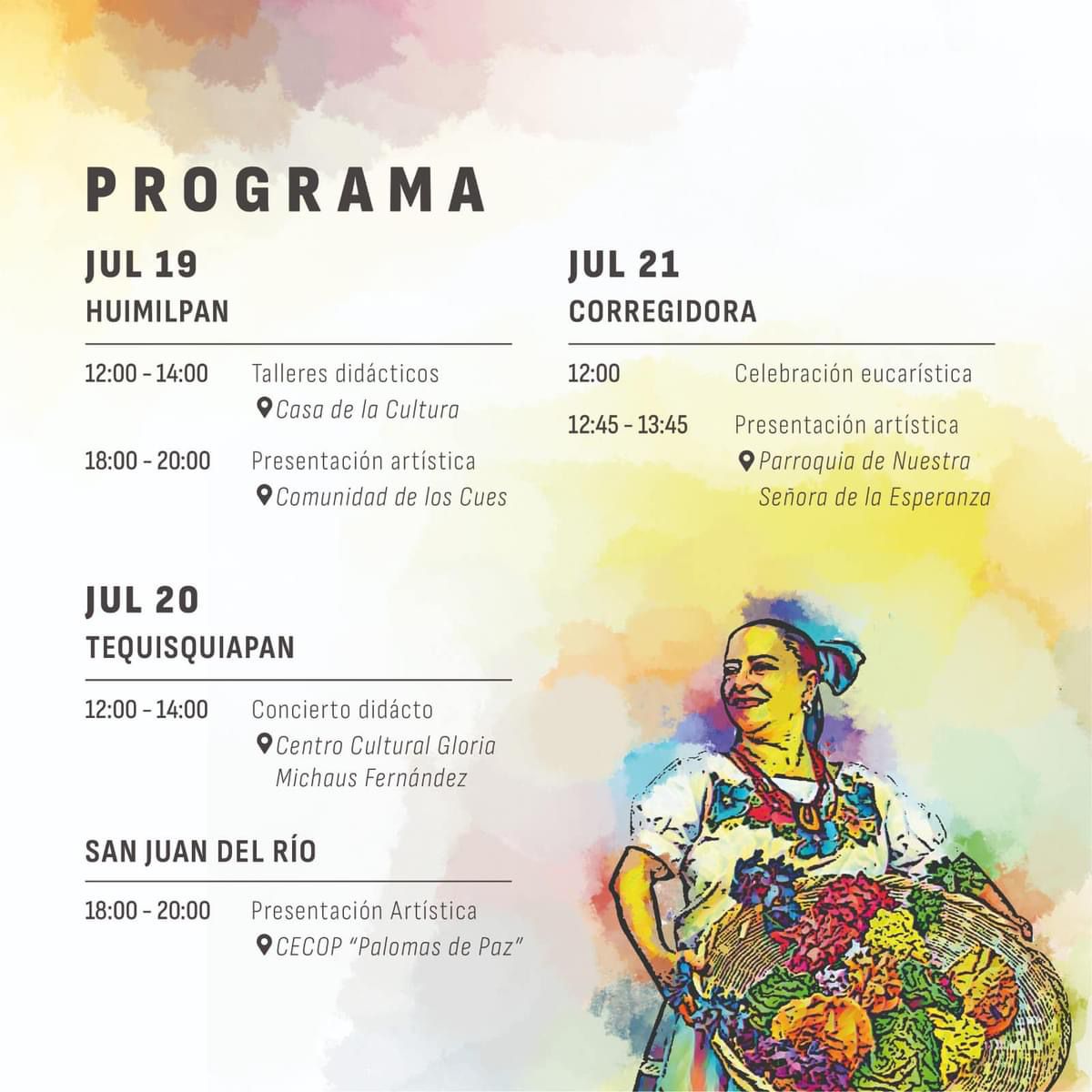 PROGRAMA

JUL 19
HUIMILPAN

12:00 - 14:00 Talleres didácticos
Casa de la Cultura

18:00 - 20:00 Presentación artística
Comunidad de los Cues

JUL 20
TEQUISQUIAPAN

12:00 - 14:00 Concierto didácto
Centro Cultural Gloria Michaus Fernández

SAN JUAN DEL RÍO

18:00 - 20:00 Presentación Artística
CECOP "Palomas de Paz"

JUL 21
CORREGIDORA

12:00 Celebración eucarística

12:45 - 13:45 Presentación artística
Parroquia de Nuestra Señora de la Esperanza